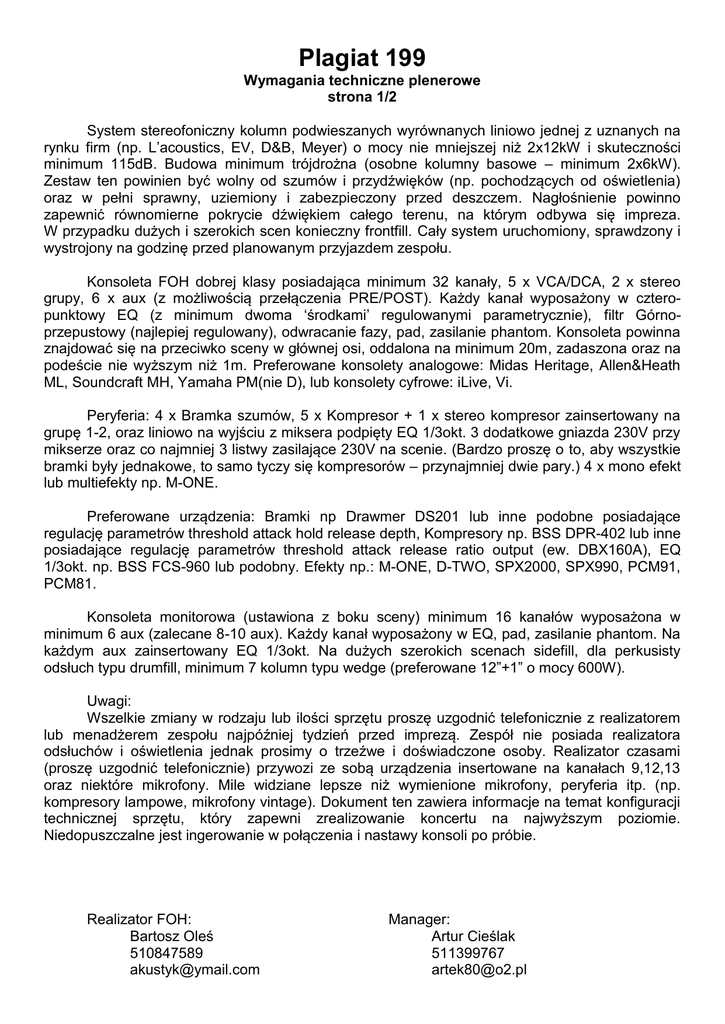 Plagiat 199
Wymagania techniczne plenerowe
strona 1/2

System stereofoniczny kolumn podwieszanych wyrównanych liniowo jednej z uznanych na rynku firm (np. L'acoustics, EV, D&B, Meyer) o mocy nie mniejszej niż 2x12kW i skuteczności minimum 115dB. Budowa minimum trójdrożna (osobne kolumny basowe – minimum 2x6kW). Zestaw ten powinien być wolny od szumów i przydźwięków (np. pochodzących od oświetlenia) oraz w pełni sprawny, uziemiony i zabezpieczony przed deszczem. Nagłośnienie powinno zapewnić równomierne pokrycie dźwiękiem całego terenu, na którym odbywa się impreza. W przypadku dużych i szerokich scen konieczny frontfill. Cały system uruchomiony, sprawdzony i wystrojony na godzinę przed planowanym przyjazdem zespołu.

Konsoleta FOH dobrej klasy posiadająca minimum 32 kanały, 5 x VCA/DCA, 2 x stereo grupy, 6 x aux (z możliwością przełączenia PRE/POST). Każdy kanał wyposażony w czteropunktowy EQ (z minimum dwoma 'środkami' regulowanymi parametrycznie), filtr Górnoprzepustowy (najlepiej regulowany), odwracanie fazy, pad, zasilanie phantom. Konsoleta powinna znajdować się na przeciwko sceny w głównej osi, oddalona na minimum 20m, zadaszona oraz na podeście nie wyższym niż 1m. Preferowane konsolety analogowe: Midas Heritage, Allen&Heath ML, Soundcraft MH, Yamaha PM(nie D), lub konsolety cyfrowe: iLive, Vi.

Peryferia: 4 x Bramka szumów, 5 x Kompresor + 1 x stereo kompresor zainsertowany na grupę 1-2, oraz liniowo na wyjściu z miksera podpięty EQ 1/3okt. 3 dodatkowe gniazda 230V przy mikserze oraz co najmniej 3 listwy zasilające 230V na scenie. (Bardzo proszę o to, aby wszystkie bramki były jednakowe, to samo tyczy się kompresorów – przynajmniej dwie pary.) 4 x mono efekt lub multiefekty np. M-ONE.

Preferowane urządzenia: Bramki np Drawmer DS201 lub inne podobne posiadające regulację parametrów threshold attack hold release depth, Kompresory np. BSS DPR-402 lub inne posiadające regulację parametrów threshold attack release ratio output (ew. DBX160A), EQ 1/3okt. np. BSS FCS-960 lub podobny. Efekty np.: M-ONE, D-TWO, SPX2000, SPX990, PCM91, PCM81.

Konsoleta monitorowa (ustawiona z boku sceny) minimum 16 kanałów wyposażona w minimum 6 aux (zalecane 8-10 aux). Każdy kanał wyposażony w EQ, pad, zasilanie phantom. Na każdym aux zainsertowany EQ 1/3okt. Na dużych szerokich scenach sidefill, dla perkusisty odsłuch typu drumfill, minimum 7 kolumn typu wedge (preferowane 12"+1" o mocy 600W).

Uwagi:
Wszelkie zmiany w rodzaju lub ilości sprzętu proszę uzgodnić telefonicznie z realizatorem lub menadżerem zespołu najpóźniej tydzień przed imprezą. Zespół nie posiada realizatora odsłuchów i oświetlenia jednak prosimy o trzeźwe i doświadczone osoby. Realizator czasami (proszę uzgodnić telefonicznie) przywozi ze sobą urządzenia insertowane na kanałach 9,12,13 oraz niektóre mikrofony. Mile widziane lepsze niż wymienione mikrofony, peryferia itp. (np. kompresory lampowe, mikrofony vintage). Dokument ten zawiera informacje na temat konfiguracji technicznej sprzętu, który zapewni zrealizowanie koncertu na najwyższym poziomie. Niedopuszczalne jest ingerowanie w połączenia i nastawy konsoli po próbie.

Realizator FOH:
Bartosz Oleś
510847589
akustyk@ymail.com

Manager:
Artur Cieślak
511399767
artek80@o2.pl